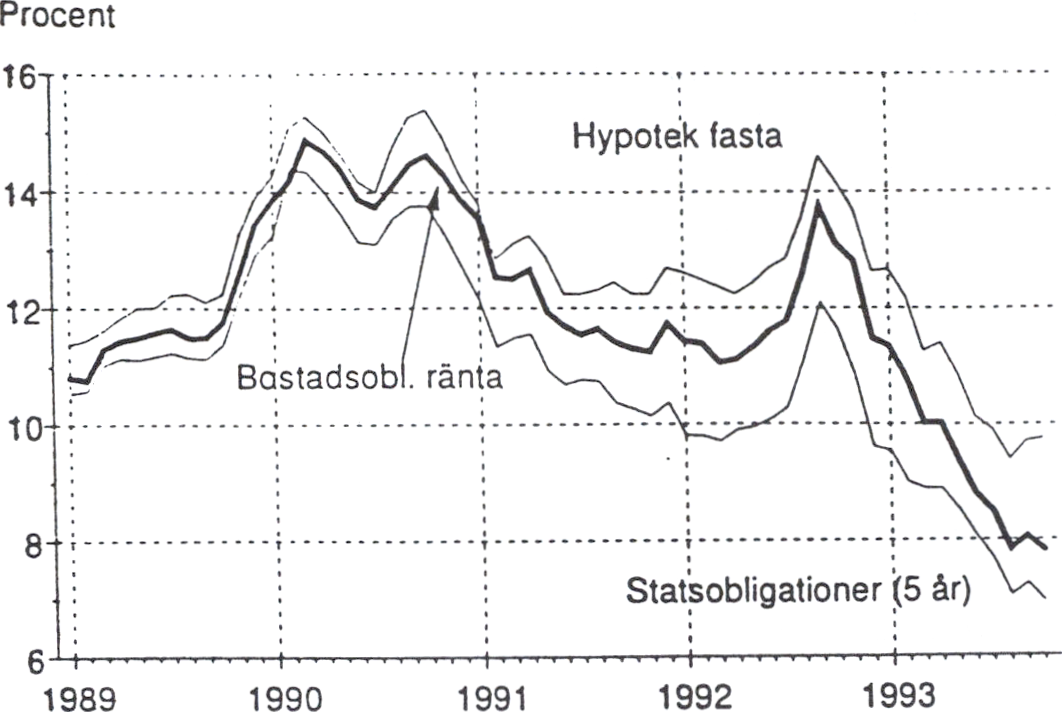 Procent

16
14
12
10
8
6

Hypotek fasta

Bostadsobl. ränta

Statsobligationer (5 år)

1989 1990 1991 1992 1993